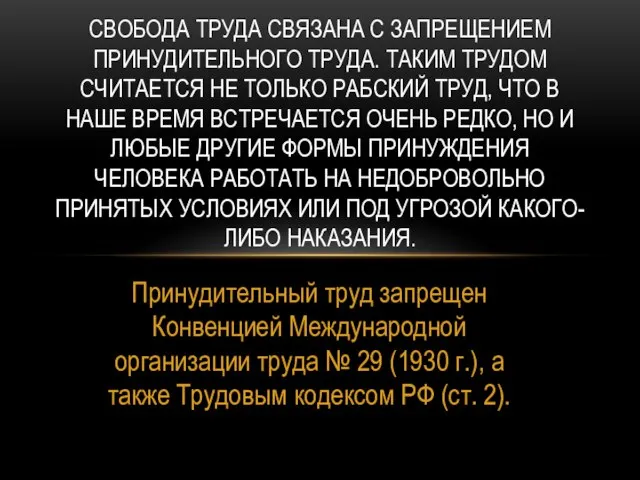 СВОБОДА ТРУДА СВЯЗАНА С ЗАПРЕЩЕНИЕМ ПРИНУДИТЕЛЬНОГО ТРУДА. ТАКИМ ТРУДОМ СЧИТАЕТСЯ НЕ ТОЛЬКО РАБСКИЙ ТРУД, ЧТО В НАШЕ ВРЕМЯ ВСТРЕЧАЕТСЯ ОЧЕНЬ РЕДКО, НО И ЛЮБЫЕ ДРУГИЕ ФОРМЫ ПРИНУЖДЕНИЯ ЧЕЛОВЕКА РАБОТАТЬ НА НЕДОБРОВОЛЬНО ПРИНЯТЫХ УСЛОВИЯХ ИЛИ ПОД УГРОЗОЙ КАКОГО-ЛИБО НАКАЗАНИЯ.

Принудительный труд запрещен Конвенцией Международной организации труда № 29 (1930 г.), а также Трудовым кодексом РФ (ст. 2).